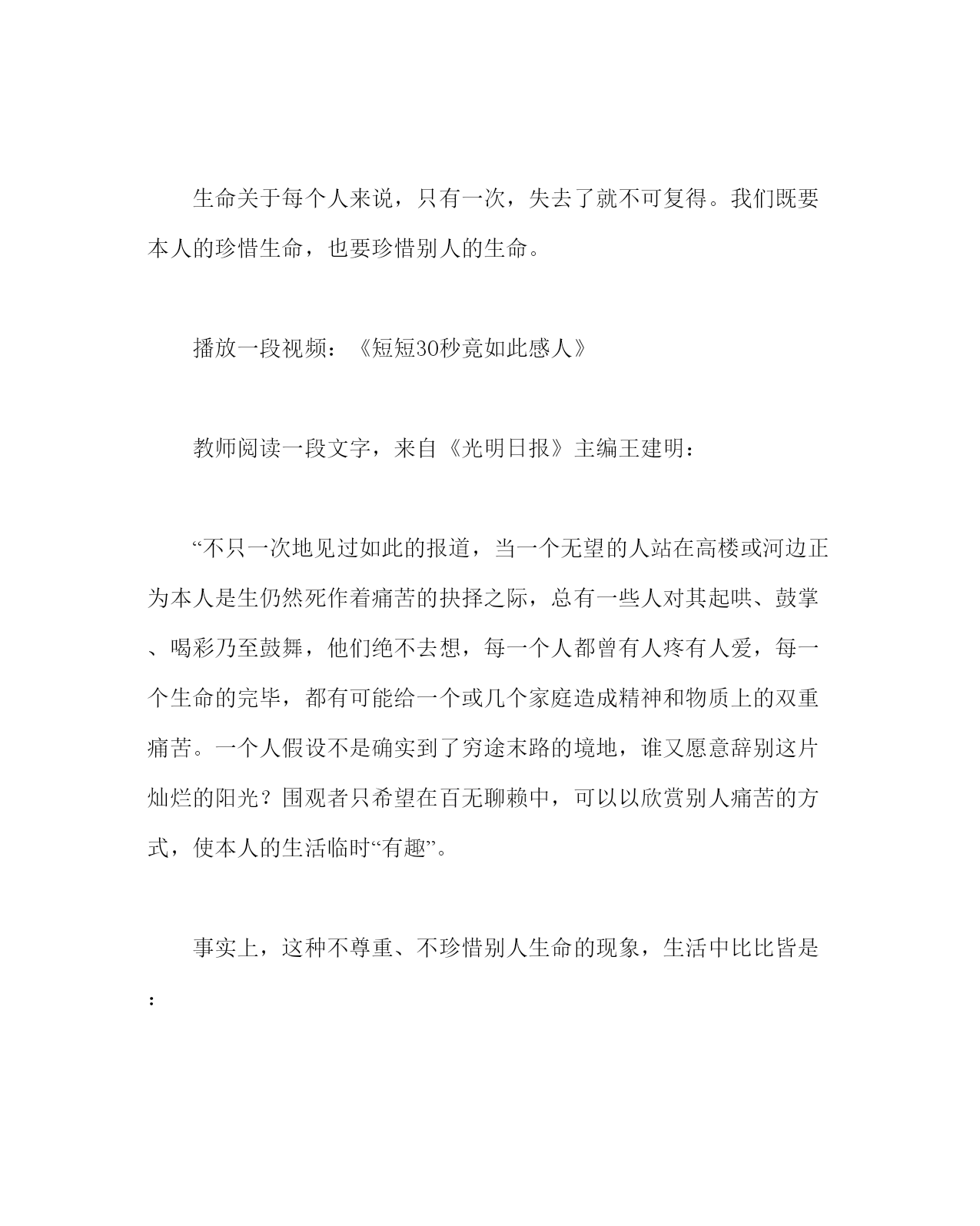 生命关于每个人来说，只有一次，失去了就不可复得。我们既要本人的珍惜生命，也要珍惜别人的生命。

播放一段视频：《短短30秒竟如此感人》

教师阅读一段文字，来自《光明日报》主编王建明：

“不只一次地见过如此的报道，当一个无望的人站在高楼或河边正为本人是生仍然死作着痛苦的抉择之际，总有一些人对其起哄、鼓掌、喝彩乃至鼓舞，他们绝不去想，每一个人都曾有人疼有人爱，每一个生命的完毕，都有可能给一个或几个家庭造成精神和物质上的双重痛苦。一个人假设不是确实到了穷途末路的境地，谁又愿意辞别这片灿烂的阳光？围观者只希望在百无聊赖中，可以以欣赏别人痛苦的方式，使本人的生活临时“有趣”。

事实上，这种不尊重、不珍惜别人生命的现象，生活中比比皆是：